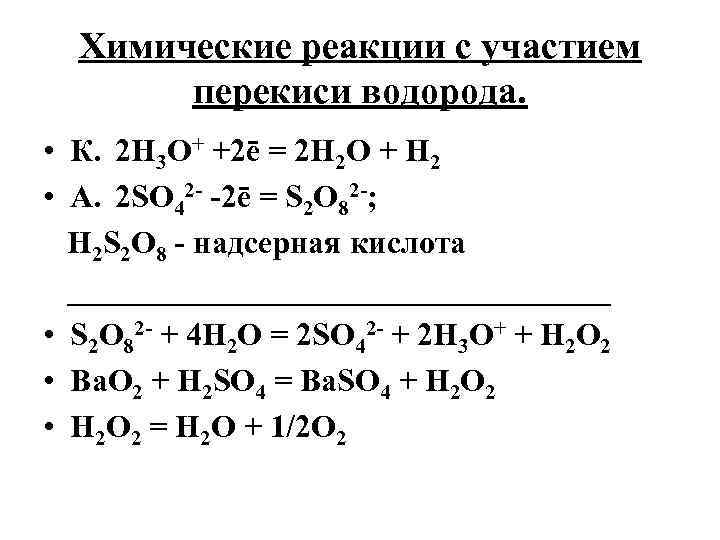 Химические реакции с участием перекиси водорода.

• К. $2H_3O^+ + 2\bar{e} = 2H_2O + H_2$
• А. $2SO_4^{2-} - 2\bar{e} = S_2O_8^{2-}$;
$H_2S_2O_8$ - надсерная кислота

• $S_2O_8^{2-} + 4H_2O = 2SO_4^{2-} + 2H_3O^+ + H_2O_2$
• $BaO_2 + H_2SO_4 = BaSO_4 + H_2O_2$
• $H_2O_2 = H_2O + 1/2O_2$